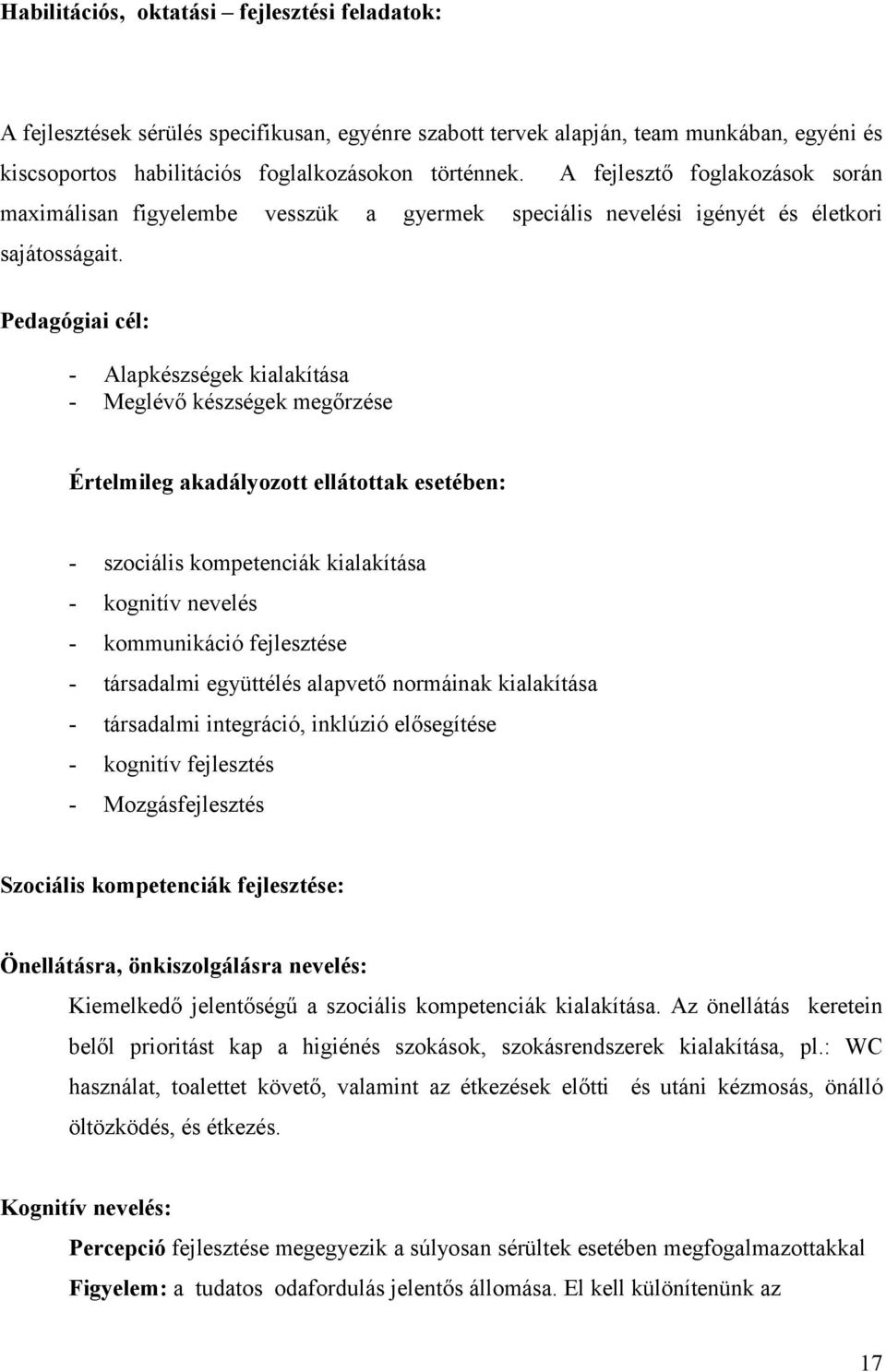 Habilitációs, oktatási – fejlesztési feladatok:

A fejlesztések sérülés specifikusan, egyénre szabott tervek alapján, team munkában, egyéni és kiscsoportos habilitációs foglalkozásokon történnek. A fejlesztő foglakozások során maximálisan figyelembe vesszük a gyermek speciális nevelési igényét és életkori sajátosságait.

Pedagógiai cél:

- Alapkészségek kialakítása
- Meglévő készségek megőrzése

Értelmileg akadályozott ellátottak esetében:

- szociális kompetenciák kialakítása
- kognitív nevelés
- kommunikáció fejlesztése
- társadalmi együttélés alapvető normáinak kialakítása
- társadalmi integráció, inklúzió elősegítése
- kognitív fejlesztés
- Mozgásfejlesztés

Szociális kompetenciák fejlesztése:

Önellátásra, önkiszolgálásra nevelés:
Kiemelkedő jelentőségű a szociális kompetenciák kialakítása. Az önellátás keretein belől prioritást kap a higiénés szokások, szokásrendszerek kialakítása, pl.: WC használat, toalettet követő, valamint az étkezések előtti és utáni kézmosás, önálló öltözködés, és étkezés.

Kognitív nevelés:
Percepció fejlesztése megegyezik a súlyosan sérültek esetében megfogalmazottakkal
Figyelem: a tudatos odafordulás jelentős állomása. El kell különítenünk az

17